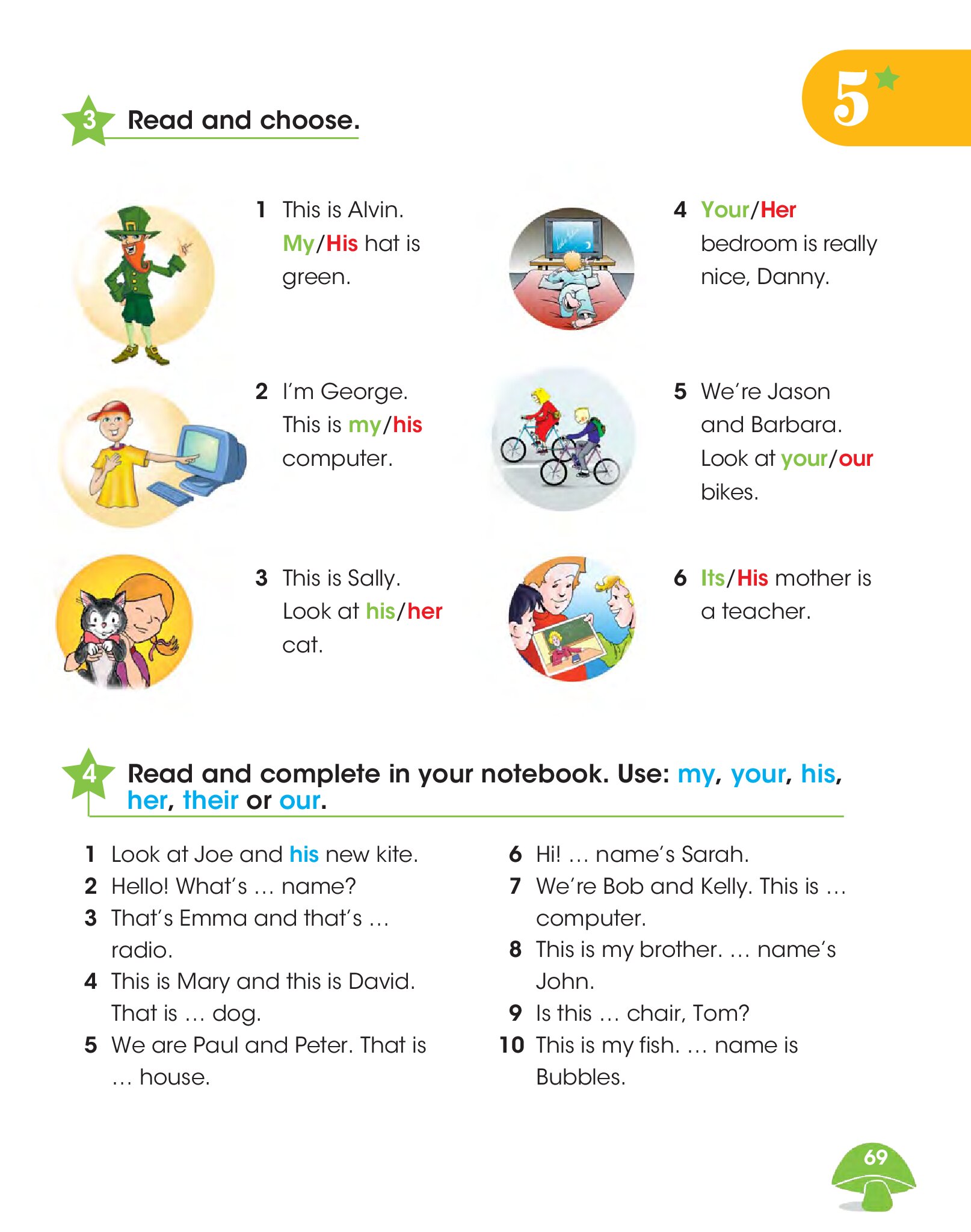 5

3 Read and choose.

1 This is Alvin. My/His hat is green.

2 I'm George. This is my/his computer.

3 This is Sally. Look at his/her cat.

4 Your/Her bedroom is really nice, Danny.

5 We're Jason and Barbara. Look at your/our bikes.

6 Its/His mother is a teacher.

4 Read and complete in your notebook. Use: my, your, his, her, their or our.

1 Look at Joe and his new kite.
2 Hello! What's … name?
3 That's Emma and that's … radio.
4 This is Mary and this is David. That is … dog.
5 We are Paul and Peter. That is … house.
6 Hi! … name's Sarah.
7 We're Bob and Kelly. This is … computer.
8 This is my brother. … name's John.
9 Is this … chair, Tom?
10 This is my fish. … name is Bubbles.

69